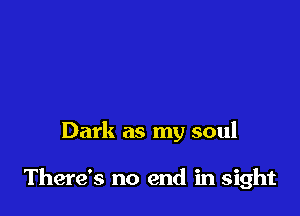 Dark as my soul

There's no end in sight